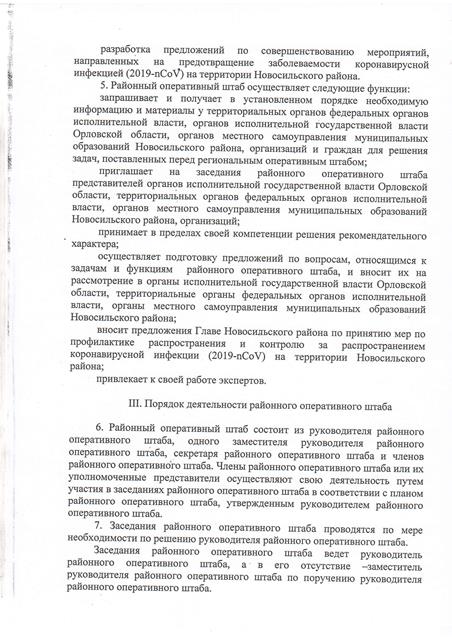 разработка предложений по совершенствованию мероприятий, направленных на предотвращение заболеваемости коронавирусной инфекцией (2019-nCoV) на территории Новосильского района.

5. Районный оперативный штаб осуществляет следующие функции:

запрашивает и получает в установленном порядке необходимую информацию и материалы у территориальных органов федеральных органов исполнительной власти, органов исполнительной государственной власти Орловской области, органов местного самоуправления муниципальных образований Новосильского района, организаций и граждан для решения задач, поставленных перед региональным оперативным штабом;

приглашает на заседания районного оперативного штаба представителей органов исполнительной государственной власти Орловской области, территориальных органов федеральных органов исполнительной власти, органов местного самоуправления муниципальных образований Новосильского района, организаций;

принимает в пределах своей компетенции решения рекомендательного характера;

осуществляет подготовку предложений по вопросам, относящимся к задачам и функциям районного оперативного штаба, и вносит их на рассмотрение в органы исполнительной государственной власти Орловской области, территориальные органы федеральных органов исполнительной власти, органы местного самоуправления муниципальных образований Новосильского района;

вносит предложения Главе Новосильского района по принятию мер по профилактике распространения и контролю за распространением коронавирусной инфекции (2019-nCoV) на территории Новосильского района;

привлекает к своей работе экспертов.

III. Порядок деятельности районного оперативного штаба

6. Районный оперативный штаб состоит из руководителя районного оперативного штаба, одного заместителя руководителя районного оперативного штаба, секретаря районного оперативного штаба и членов районного оперативного штаба. Члены районного оперативного штаба или их уполномоченные представители осуществляют свою деятельность путем участия в заседаниях районного оперативного штаба в соответствии с планом районного оперативного штаба, утвержденным руководителем районного оперативного штаба.

7. Заседания районного оперативного штаба проводятся по мере необходимости по решению руководителя районного оперативного штаба.

Заседания районного оперативного штаба ведет руководитель районного оперативного штаба, а в его отсутствие –заместитель руководителя районного оперативного штаба по поручению руководителя районного оперативного штаба.